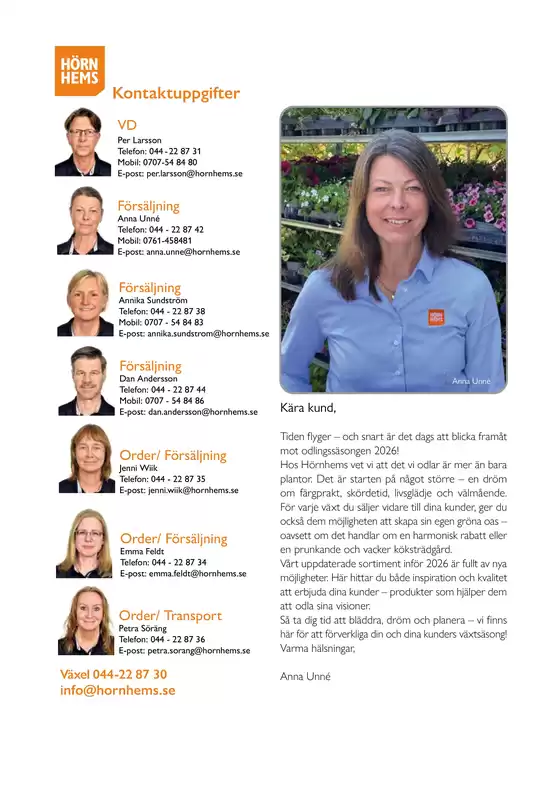 HÖRN HEMS

Kontaktuppgifter

VD
Per Larsson
Telefon: 044 - 22 87 31
Mobil: 0707-54 84 80
E-post: per.larsson@hornhems.se

Försäljning
Anna Unné
Telefon: 044 - 22 87 42
Mobil: 0761-458481
E-post: anna.unne@hornhems.se

Försäljning
Annika Sundström
Telefon: 044 - 22 87 38
Mobil: 0707 - 54 84 83
E-post: annika.sundstrom@hornhems.se

Försäljning
Dan Andersson
Telefon: 044 - 22 87 44
Mobil: 0707 - 54 84 86
E-post: dan.andersson@hornhems.se

Order/ Försäljning
Jenni Wiik
Telefon: 044 - 22 87 35
E-post: jenni.wiik@hornhems.se

Order/ Försäljning
Emma Feldt
Telefon: 044 - 22 87 34
E-post: emma.feldt@hornhems.se

Order/ Transport
Petra Söräng
Telefon: 044 - 22 87 36
E-post: petra.sorang@hornhems.se

Växel 044-22 87 30
info@hornhems.se

HÖRN HEMS

Anna Unné

Kära kund,

Tiden flyger – och snart är det dags att blicka framåt mot odlingssäsongen 2026!
Hos Hörnhems vet vi att det vi odlar är mer än bara plantor. Det är starten på något större – en dröm om färgprakt, skördetid, livsglädje och välmående. För varje växt du säljer vidare till dina kunder, ger du också dem möjligheten att skapa sin egen gröna oas – oavsett om det handlar om en harmonisk rabatt eller en prunkande och vacker köksträdgård.
Vårt uppdaterade sortiment inför 2026 är fullt av nya möjligheter. Här hittar du både inspiration och kvalitet att erbjuda dina kunder – produkter som hjälper dem att odla sina visioner.
Så ta dig tid att bläddra, dröm och planera – vi finns här för att förverkliga din och dina kunders växtsäsong!
Varma hälsningar,

Anna Unné